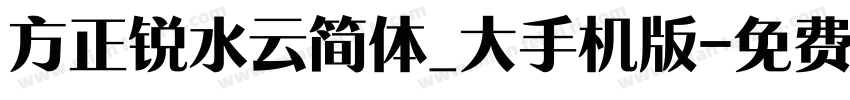 方正锐水云简体_大手机版-免费